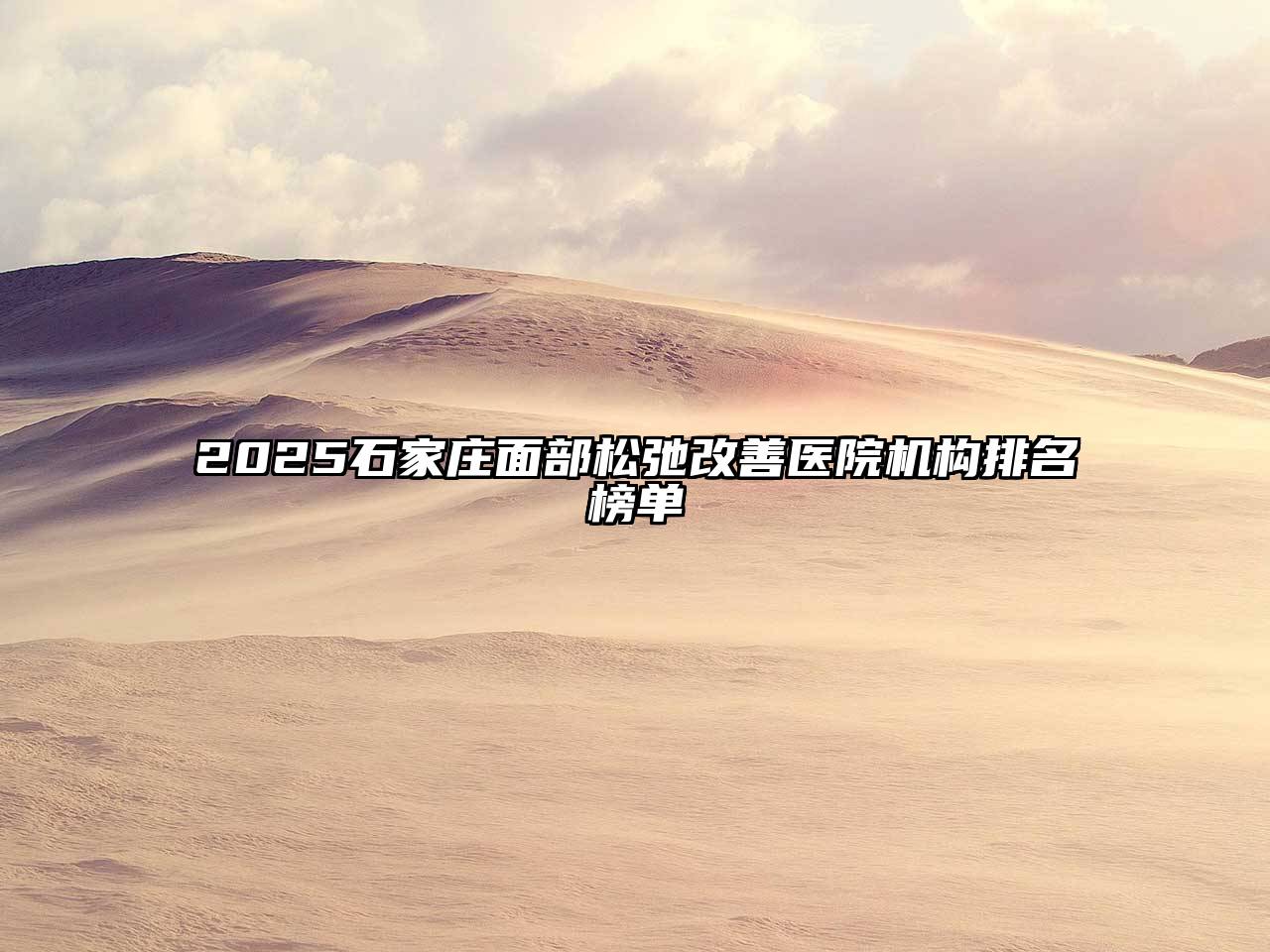 2025石家庄面部松弛改善医院机构排名榜单